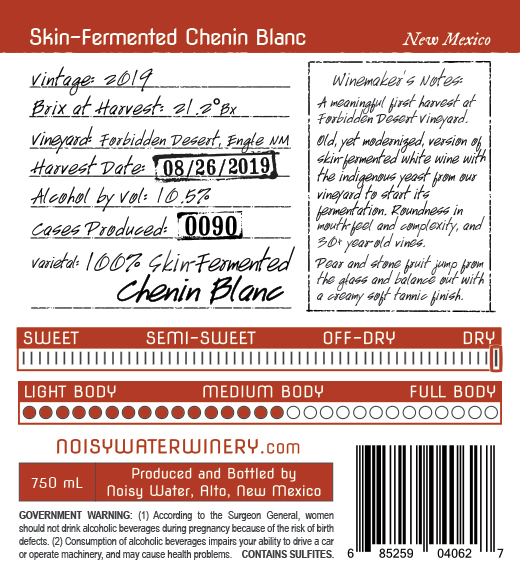 Skin-Fermented Chenin Blanc

New Mexico

Vintage: 2019

Brix at Harvest: 21.2°Bx

Vineyard: Forbidden Desert, Engle NM

Harvest Date: 08/26/2019

Alcohol by Vol: 10.5%

Cases Produced: 0090

Varietal: 100% Skin-Fermented Chenin Blanc

Winemaker's Notes:

A meaningful first harvest at Forbidden Desert Vineyard.

Old, yet modernized, version of skin-fermented white wine with the indigenous yeast from our vineyard to start its fermentation. Roundness in mouth-feel and complexity, and 30+ year old vines.

Pear and stone fruit jump from the glass and balance out with a creamy soft tannic finish.

SWEET SEMI-SWEET OFF-DRY DRY

LIGHT BODY MEDIUM BODY FULL BODY

NOISYWATERWINERY.com

750 mL

Produced and Bottled by Noisy Water, Alto, New Mexico

GOVERNMENT WARNING: (1) According to the Surgeon General, women should not drink alcoholic beverages during pregnancy because of the risk of birth defects. (2) Consumption of alcoholic beverages impairs your ability to drive a car or operate machinery, and may cause health problems. CONTAINS SULFITES.

6 85259 04062 7